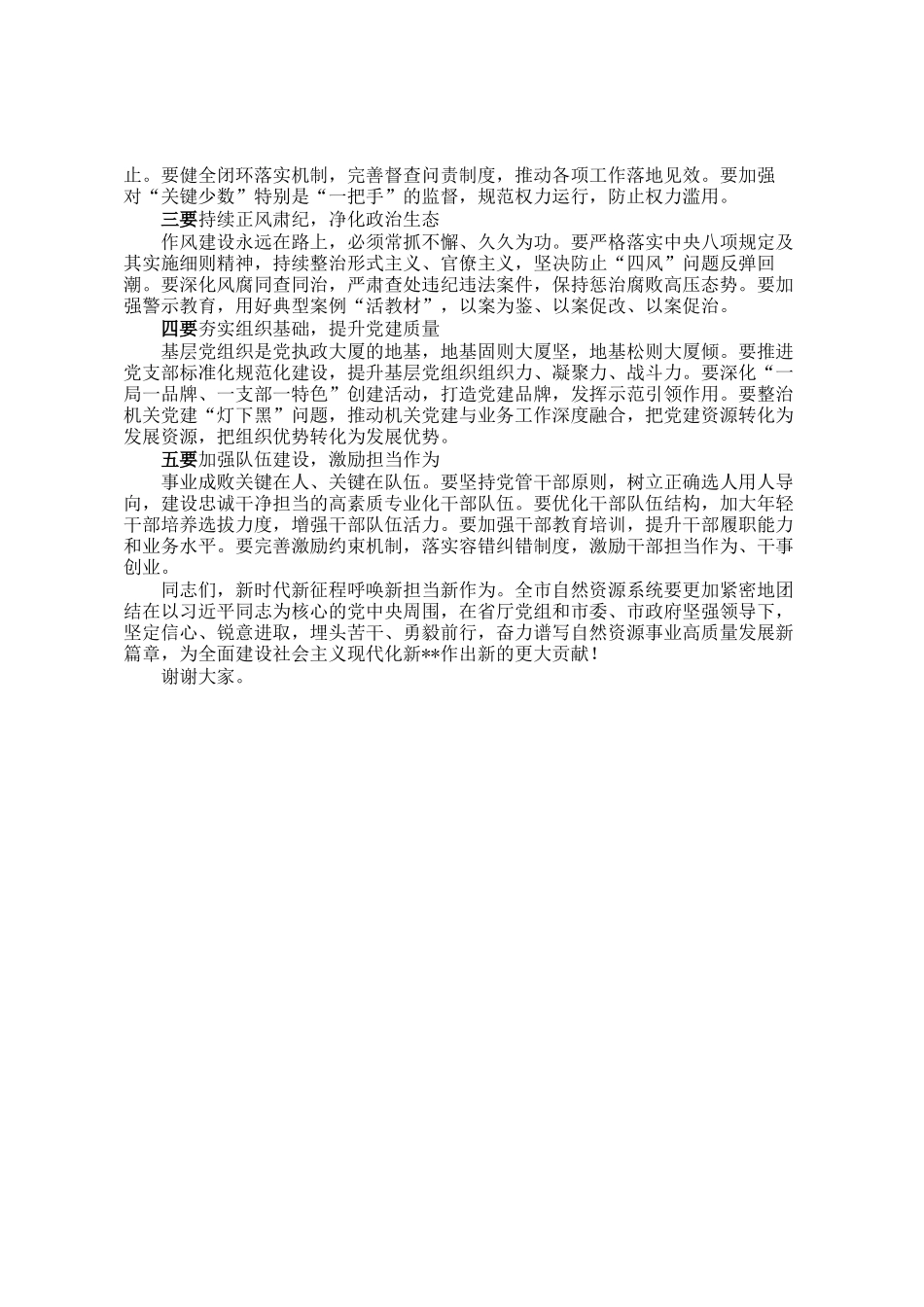 止。要健全闭环落实机制，完善督查问责制度，推动各项工作落地见效。要加强对“关键少数”特别是“一把手”的监督，规范权力运行，防止权力滥用。

三要持续正风肃纪，净化政治生态

作风建设永远在路上，必须常抓不懈、久久为功。要严格落实中央八项规定及其实施细则精神，持续整治形式主义、官僚主义，坚决防止“四风”问题反弹回潮。要深化风腐同查同治，严肃查处违纪违法案件，保持惩治腐败高压态势。要加强警示教育，用好典型案例“活教材”，以案为鉴、以案促改、以案促治。

四要夯实组织基础，提升党建质量

基层党组织是党执政大厦的地基，地基固则大厦坚，地基松则大厦倾。要推进党支部标准化规范化建设，提升基层党组织组织力、凝聚力、战斗力。要深化“一局一品牌、一支部一特色”创建活动，打造党建品牌，发挥示范引领作用。要整治机关党建“灯下黑”问题，推动机关党建与业务工作深度融合，把党建资源转化为发展资源，把组织优势转化为发展优势。

五要加强队伍建设，激励担当作为

事业成败关键在人、关键在队伍。要坚持党管干部原则，树立正确选人用人导向，建设忠诚干净担当的高素质专业化干部队伍。要优化干部队伍结构，加大年轻干部培养选拔力度，增强干部队伍活力。要加强干部教育培训，提升干部履职能力和业务水平。要完善激励约束机制，落实容错纠错制度，激励干部担当作为、干事创业。

同志们，新时代新征程呼唤新担当新作为。全市自然资源系统要更加紧密地团结在以习近平同志为核心的党中央周围，在省厅党组和市委、市政府坚强领导下，坚定信心、锐意进取，埋头苦干、勇毅前行，奋力谱写自然资源事业高质量发展新篇章，为全面建设社会主义现代化新**作出新的更大贡献！

谢谢大家。